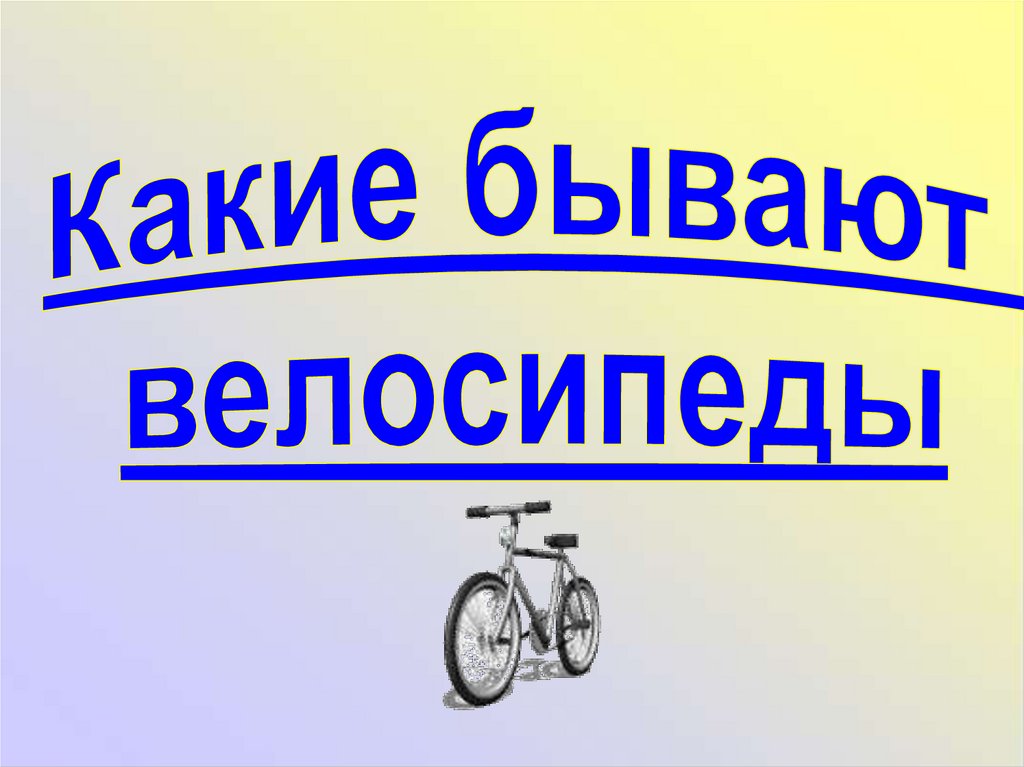 Какие бывают велосипеды